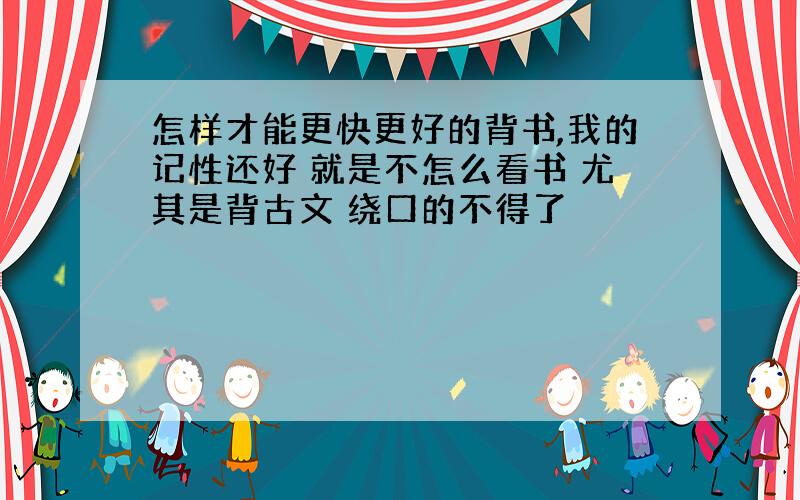 怎样才能更快更好的背书,我的记性还好 就是不怎么看书 尤其是背古文 绕口的不得了